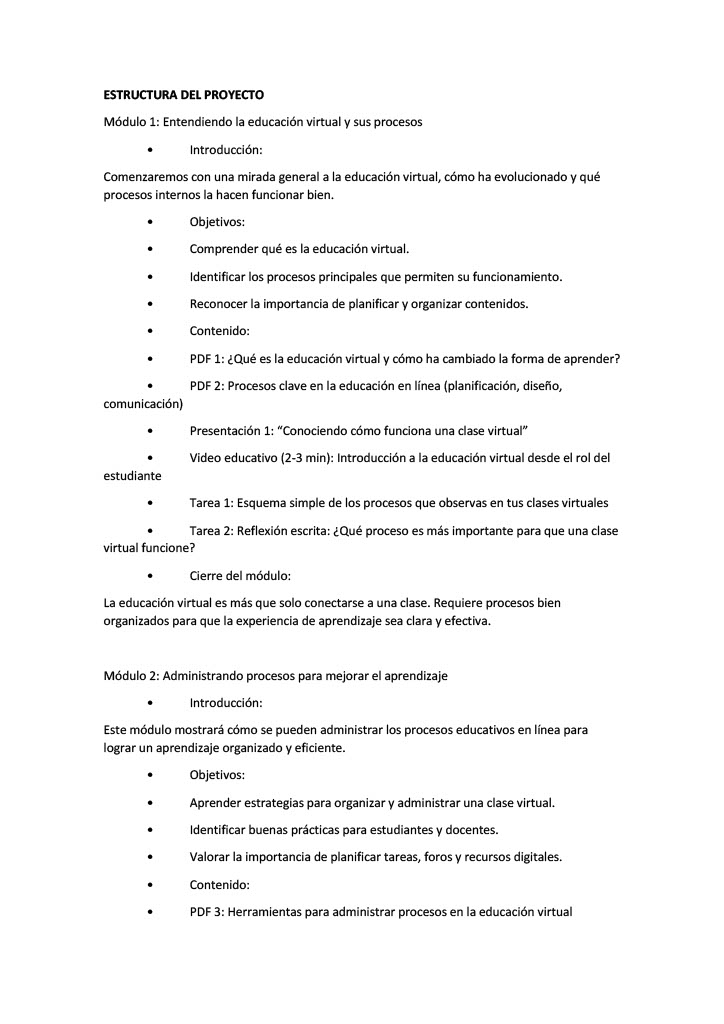 ESTRUCTURA DEL PROYECTO

Módulo 1: Entendiendo la educación virtual y sus procesos

• Introducción:

Comenzaremos con una mirada general a la educación virtual, cómo ha evolucionado y qué procesos internos la hacen funcionar bien.

• Objetivos:

• Comprender qué es la educación virtual.

• Identificar los procesos principales que permiten su funcionamiento.

• Reconocer la importancia de planificar y organizar contenidos.

• Contenido:

• PDF 1: ¿Qué es la educación virtual y cómo ha cambiado la forma de aprender?

• PDF 2: Procesos clave en la educación en línea (planificación, diseño, comunicación)

• Presentación 1: “Conociendo cómo funciona una clase virtual”

• Video educativo (2-3 min): Introducción a la educación virtual desde el rol del estudiante

• Tarea 1: Esquema simple de los procesos que observas en tus clases virtuales

• Tarea 2: Reflexión escrita: ¿Qué proceso es más importante para que una clase virtual funcione?

• Cierre del módulo:

La educación virtual es más que solo conectarse a una clase. Requiere procesos bien organizados para que la experiencia de aprendizaje sea clara y efectiva.

Módulo 2: Administrando procesos para mejorar el aprendizaje

• Introducción:

Este módulo mostrará cómo se pueden administrar los procesos educativos en línea para lograr un aprendizaje organizado y eficiente.

• Objetivos:

• Aprender estrategias para organizar y administrar una clase virtual.

• Identificar buenas prácticas para estudiantes y docentes.

• Valorar la importancia de planificar tareas, foros y recursos digitales.

• Contenido:

• PDF 3: Herramientas para administrar procesos en la educación virtual